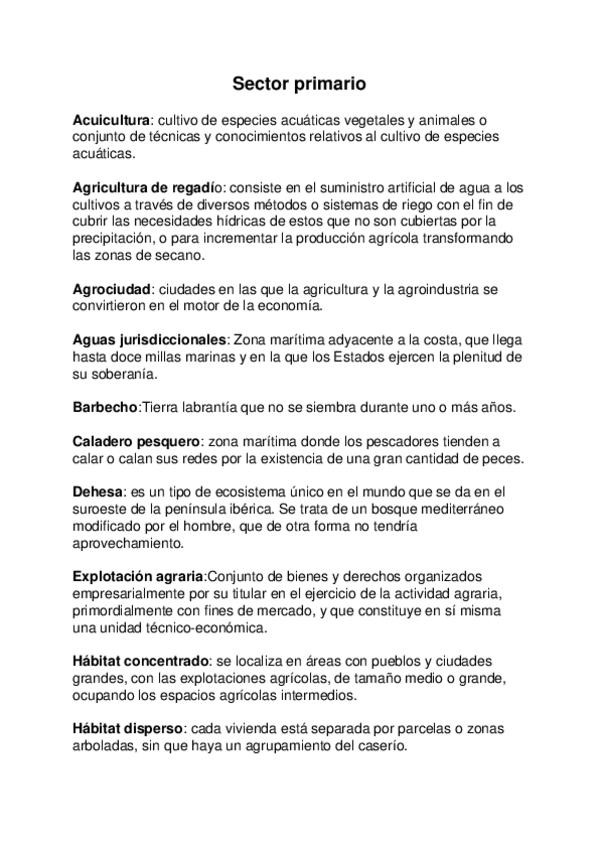 Sector primario

Acuicultura: cultivo de especies acuáticas vegetales y animales o conjunto de técnicas y conocimientos relativos al cultivo de especies acuáticas.

Agricultura de regadío: consiste en el suministro artificial de agua a los cultivos a través de diversos métodos o sistemas de riego con el fin de cubrir las necesidades hídricas de estos que no son cubiertas por la precipitación, o para incrementar la producción agrícola transformando las zonas de secano.

Agrociudad: ciudades en las que la agricultura y la agroindustria se convirtieron en el motor de la economía.

Aguas jurisdiccionales: Zona marítima adyacente a la costa, que llega hasta doce millas marinas y en la que los Estados ejercen la plenitud de su soberanía.

Barbecho:Tierra labrantía que no se siembra durante uno o más años.

Caladero pesquero: zona marítima donde los pescadores tienden a calar o calan sus redes por la existencia de una gran cantidad de peces.

Dehesa: es un tipo de ecosistema único en el mundo que se da en el suroeste de la península ibérica. Se trata de un bosque mediterráneo modificado por el hombre, que de otra forma no tendría aprovechamiento.

Explotación agraria:Conjunto de bienes y derechos organizados empresarialmente por su titular en el ejercicio de la actividad agraria, primordialmente con fines de mercado, y que constituye en sí misma una unidad técnico-económica.

Hábitat concentrado: se localiza en áreas con pueblos y ciudades grandes, con las explotaciones agrícolas, de tamaño medio o grande, ocupando los espacios agrícolas intermedios.

Hábitat disperso: cada vivienda está separada por parcelas o zonas arboladas, sin que haya un agrupamiento del caserío.